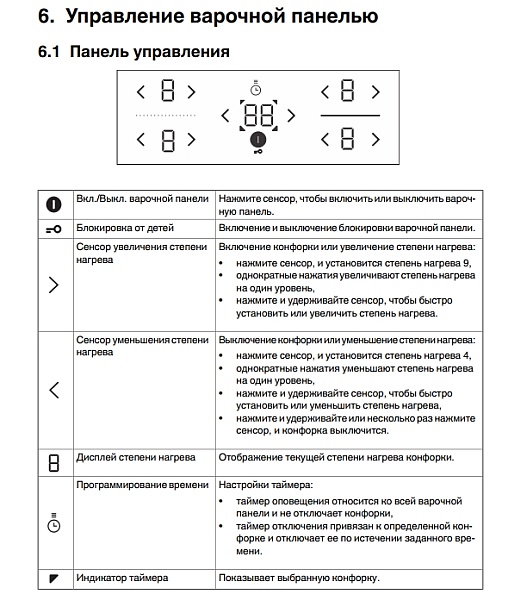 6. Управление варочной панелью

6.1 Панель управления

< 8 >　　< 88 >　　< 8 >
< 8 >　　　　　　< 8 >

| | | |
|---|---|---|
| | Вкл./Выкл. варочной панели | Нажмите сенсор, чтобы включить или выключить варочную панель. |
| | Блокировка от детей | Включение и выключение блокировки варочной панели. |
| > | Сенсор увеличения степени нагрева | Включение конфорки или увеличение степени нагрева: • нажмите сенсор, и установится степень нагрева 9, • однократные нажатия увеличивают степень нагрева на один уровень, • нажмите и удерживайте сенсор, чтобы быстро установить или увеличить степень нагрева. |
| < | Сенсор уменьшения степени нагрева | Выключение конфорки или уменьшение степени нагрева: • нажмите сенсор, и установится степень нагрева 4, • однократные нажатия уменьшают степень нагрева на один уровень, • нажмите и удерживайте сенсор, чтобы быстро установить или уменьшить степень нагрева, • нажмите и удерживайте или несколько раз нажмите сенсор, и конфорка выключится. |
| 8 | Дисплей степени нагрева | Отображение текущей степени нагрева конфорки. |
| | Программирование времени | Настройки таймера: • таймер оповещения относится ко всей варочной панели и не отключает конфорки, • таймер отключения привязан к определенной конфорке и отключает ее по истечении заданного времени. |
| | Индикатор таймера | Показывает выбранную конфорку. |